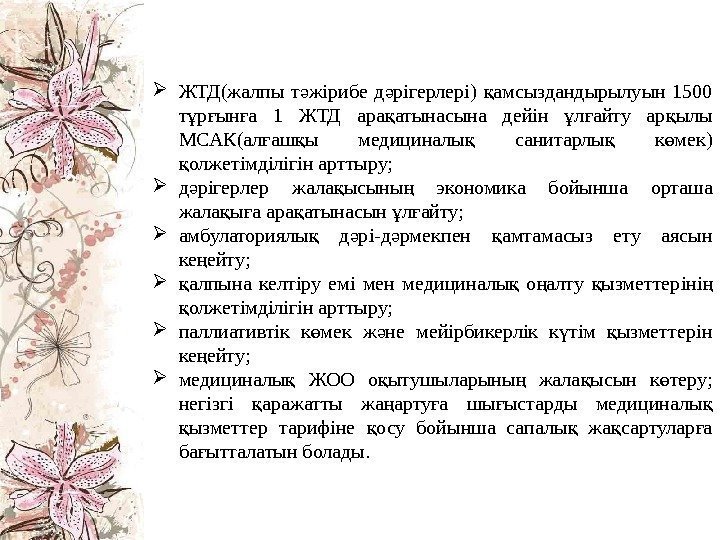 ➢ ЖТД(жалпы тәжірибе дәрігерлері) қамсыздандырылуын 1500 тұрғынға 1 ЖТД арақатынасына дейін ұлғайту арқылы МСАК(алғашқы медициналық санитарлық көмек) қолжетімділігін арттыру;

➢ дәрігерлер жалақысының экономика бойынша орташа жалақыға арақатынасын ұлғайту;

➢ амбулаториялық дәрі-дәрмекпен қамтамасыз ету аясын кеңейту;

➢ қалпына келтіру емі мен медициналық оңалту қызметтерінің қолжетімділігін арттыру;

➢ паллиативтік көмек және мейірбикерлік күтім қызметтерін кеңейту;

➢ медициналық ЖОО оқытушыларының жалақысын көтеру; негізгі қаражатты жаңартуға шығыстарды медициналық қызметтер тарифіне қосу бойынша сапалық жақсартуларға бағытталатын болады.